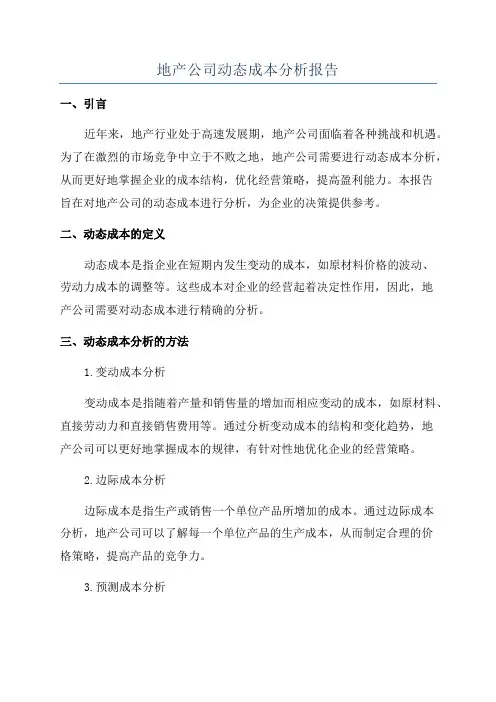 地产公司动态成本分析报告

一、引言

近年来，地产行业处于高速发展期，地产公司面临着各种挑战和机遇。为了在激烈的市场竞争中立于不败之地，地产公司需要进行动态成本分析，从而更好地掌握企业的成本结构，优化经营策略，提高盈利能力。本报告旨在对地产公司的动态成本进行分析，为企业的决策提供参考。

二、动态成本的定义

动态成本是指企业在短期内发生变动的成本，如原材料价格的波动、劳动力成本的调整等。这些成本对企业的经营起着决定性作用，因此，地产公司需要对动态成本进行精确的分析。

三、动态成本分析的方法

1.变动成本分析

变动成本是指随着产量和销售量的增加而相应变动的成本，如原材料、直接劳动力和直接销售费用等。通过分析变动成本的结构和变化趋势，地产公司可以更好地掌握成本的规律，有针对性地优化企业的经营策略。

2.边际成本分析

边际成本是指生产或销售一个单位产品所增加的成本。通过边际成本分析，地产公司可以了解每一个单位产品的生产成本，从而制定合理的价格策略，提高产品的竞争力。

3.预测成本分析